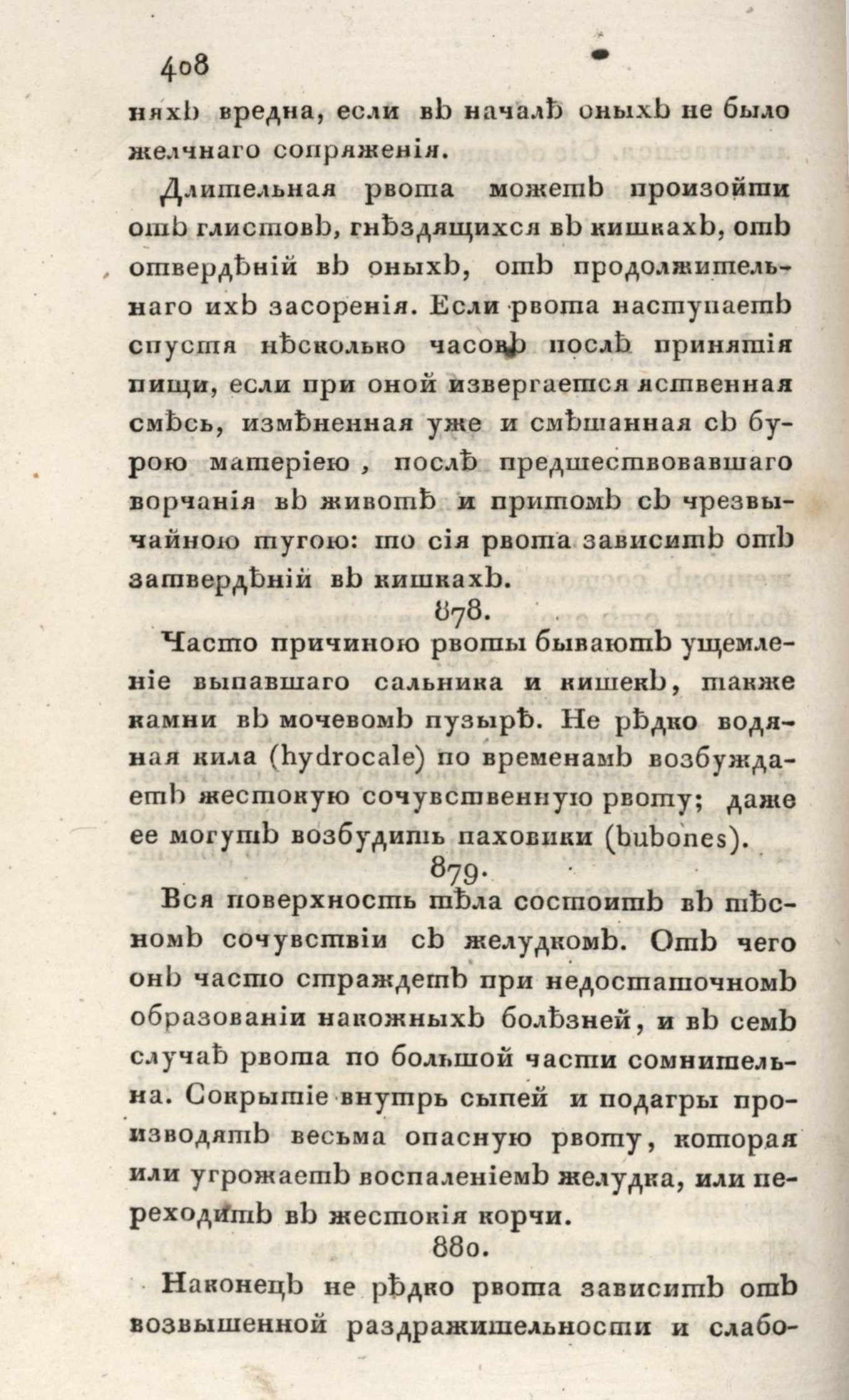 408

няхъ вредна, если въ началѣ оныхъ не было желчнаго сопряженія.

Длительная рвота можетъ произойти отъ глистовъ, гнѣздящихся въ кишкахъ, отъ отвердѣній въ оныхъ, отъ продолжительнаго ихъ засоренія. Если рвота наступаетъ спустя нѣсколько часовъ послѣ принятія пищи, если при оной извергается яственная смѣсь, измѣненная уже и смѣшанная съ бурою матеріею, послѣ предшествовавшаго ворчанія въ животѣ и притомъ съ чрезвычайною тугою: то сія рвота зависитъ отъ затвердѣній въ кишкахъ.

878.

Часто причиною рвоты бываютъ ущемленіе выпавшаго сальника и кишекъ, также камни въ мочевомъ пузырѣ. Не рѣдко водяная кила (hydrocale) по временамъ возбуждаетъ жестокую сочувственную рвоту; даже ее могутъ возбудить паховики (bubones).

879.

Вся поверхность тѣла состоитъ въ тѣсномъ сочувствіи съ желудкомъ. Отъ чего онъ часто страждетъ при недостаточномъ образованіи накожныхъ болѣзней, и въ семъ случаѣ рвота по большой части сомнительна. Сокрытіе внутрь сыпей и подагры производятъ весьма опасную рвоту, которая или угрожаетъ воспаленіемъ желудка, или переходитъ въ жестокія корчи.

880.

Наконецъ не рѣдко рвота зависитъ отъ возвышенной раздражительности и слабо-